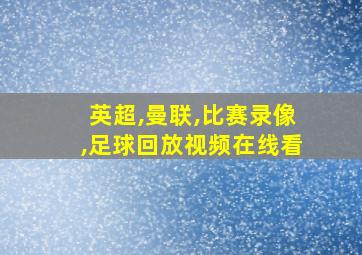 英超,曼联,比赛录像,足球回放视频在线看